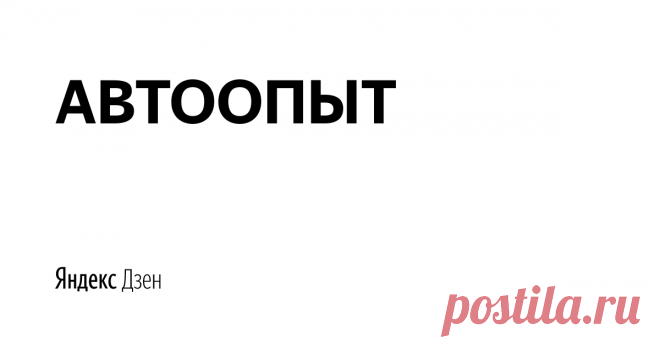 АВТООПЫТ

Яндекс Дзен

postila.ru